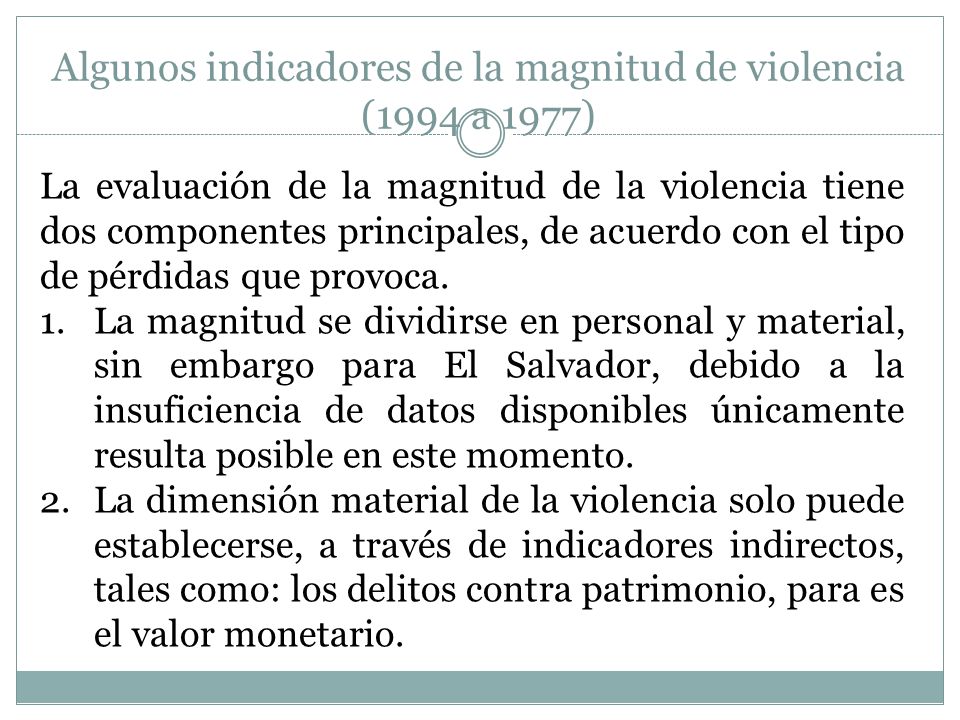 Algunos indicadores de la magnitud de violencia (1994 a 1977)

La evaluación de la magnitud de la violencia tiene dos componentes principales, de acuerdo con el tipo de pérdidas que provoca.

1. La magnitud se dividirse en personal y material, sin embargo para El Salvador, debido a la insuficiencia de datos disponibles únicamente resulta posible en este momento.
2. La dimensión material de la violencia solo puede establecerse, a través de indicadores indirectos, tales como: los delitos contra patrimonio, para es el valor monetario.